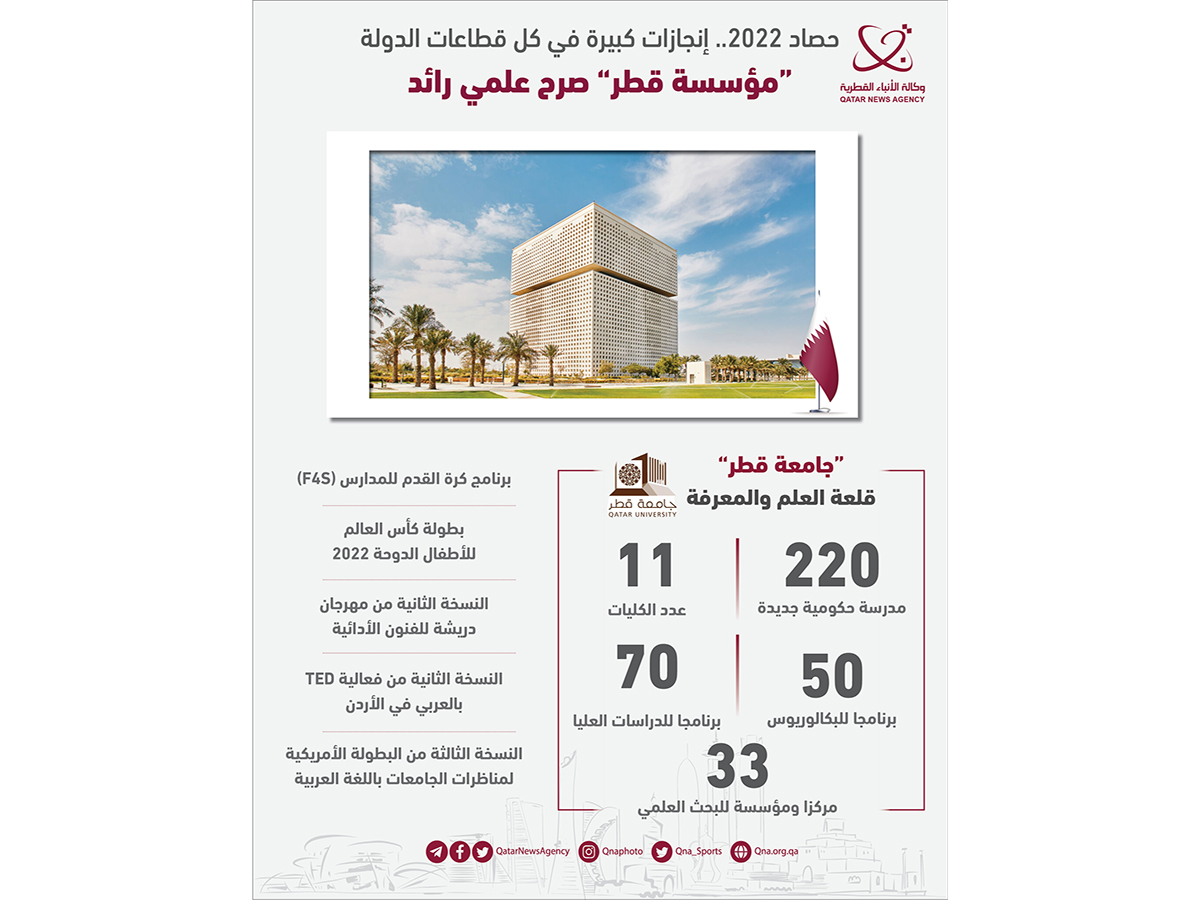 وكالة الأنباء القطرية
QATAR NEWS AGENCY

حصاد 2022.. إنجازات كبيرة في كل قطاعات الدولة

"مؤسسة قطر" صرح علمي رائد

"جامعة قطر"
قلعة العلم والمعرفة

جامعة قطر
QATAR UNIVERSITY

220
مدرسة حكومية جديدة

11
عدد الكليات

50
برنامجا للبكالوريوس

70
برنامجا للدراسات العليا

33
مركزا ومؤسسة للبحث العلمي

برنامج كرة القدم للمدارس (F4S)

بطولة كأس العالم للأطفال الدوحة 2022

النسخة الثانية من مهرجان دريشة للفنون الأدائية

النسخة الثانية من فعالية TED بالعربي في الأردن

النسخة الثالثة من البطولة الأمريكية لمناظرات الجامعات باللغة العربية

QatarNewsAgency Qnaphoto Qna_Sports Qna.org.qa